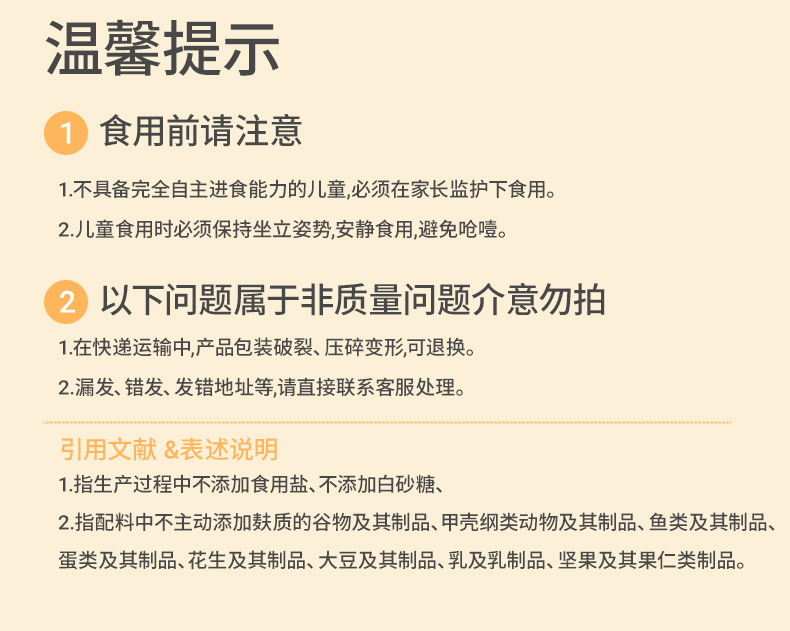 温馨提示

1 食用前请注意

1.不具备完全自主进食能力的儿童,必须在家长监护下食用。

2.儿童食用时必须保持坐立姿势,安静食用,避免呛噎。

2 以下问题属于非质量问题介意勿拍

1.在快递运输中,产品包装破裂、压碎变形,可退换。

2.漏发、错发、发错地址等,请直接联系客服处理。

引用文献 &表述说明

1.指生产过程中不添加食用盐、不添加白砂糖、

2.指配料中不主动添加麸质的谷物及其制品、甲壳纲类动物及其制品、鱼类及其制品、蛋类及其制品、花生及其制品、大豆及其制品、乳及乳制品、坚果及其果仁类制品。